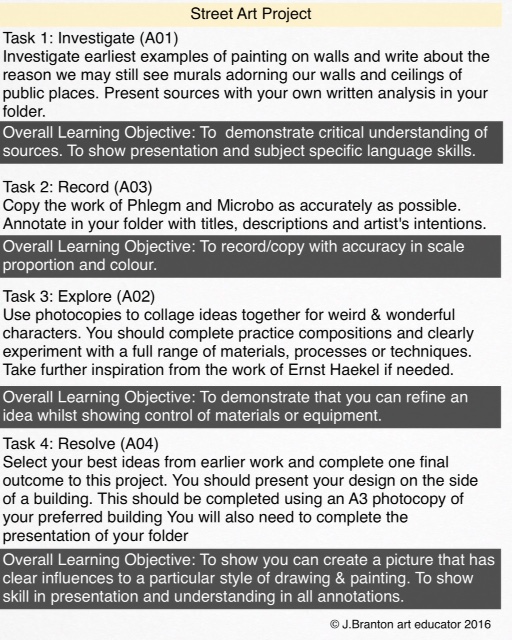 Street Art Project

Task 1: Investigate (A01)
Investigate earliest examples of painting on walls and write about the reason we may still see murals adorning our walls and ceilings of public places. Present sources with your own written analysis in your folder.

Overall Learning Objective: To demonstrate critical understanding of sources. To show presentation and subject specific language skills.

Task 2: Record (A03)
Copy the work of Phlegm and Microbo as accurately as possible. Annotate in your folder with titles, descriptions and artist's intentions.

Overall Learning Objective: To record/copy with accuracy in scale proportion and colour.

Task 3: Explore (A02)
Use photocopies to collage ideas together for weird & wonderful characters. You should complete practice compositions and clearly experiment with a full range of materials, processes or techniques. Take further inspiration from the work of Ernst Haekel if needed.

Overall Learning Objective: To demonstrate that you can refine an idea whilst showing control of materials or equipment.

Task 4: Resolve (A04)
Select your best ideas from earlier work and complete one final outcome to this project. You should present your design on the side of a building. This should be completed using an A3 photocopy of your preferred building You will also need to complete the presentation of your folder

Overall Learning Objective: To show you can create a picture that has clear influences to a particular style of drawing & painting. To show skill in presentation and understanding in all annotations.

© J.Branton art educator 2016